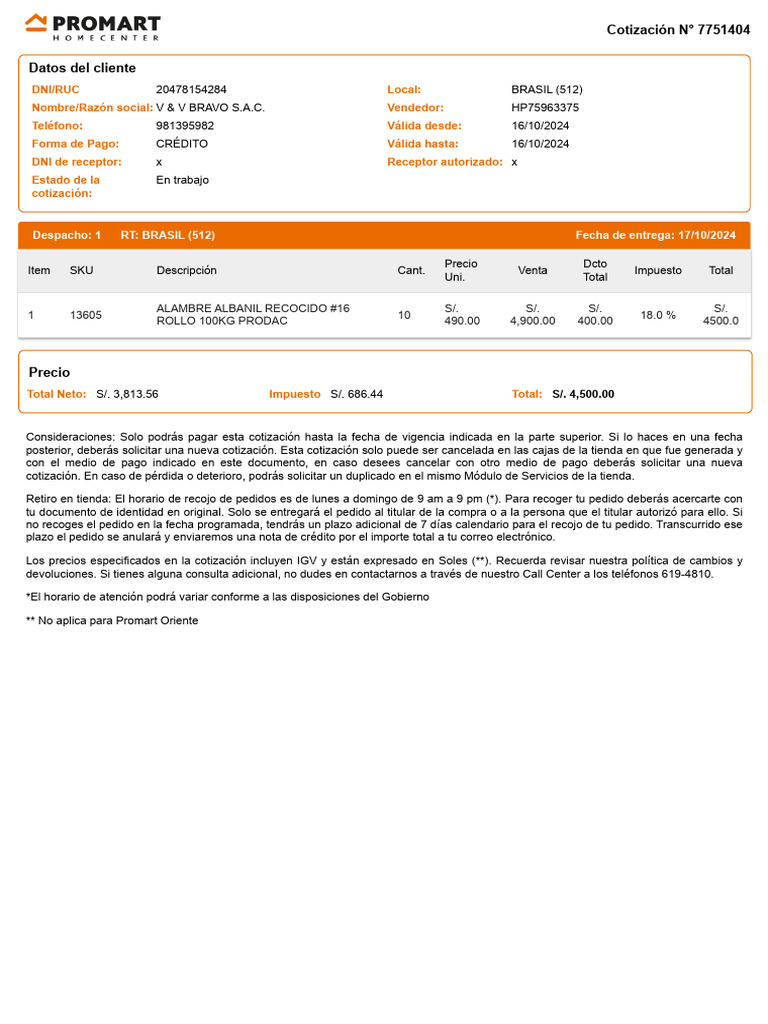 PROMART
HOMECENTER

Cotización N° 7751404

Datos del cliente

DNI/RUC 20478154284
Nombre/Razón social: V & V BRAVO S.A.C.
Teléfono: 981395982
Forma de Pago: CRÉDITO
DNI de receptor: x
Estado de la cotización: En trabajo

Local: BRASIL (512)
Vendedor: HP75963375
Válida desde: 16/10/2024
Válida hasta: 16/10/2024
Receptor autorizado: x

Despacho: 1 RT: BRASIL (512) Fecha de entrega: 17/10/2024

| Item | SKU | Descripción | Cant. | Precio Uni. | Venta | Dcto Total | Impuesto | Total |
|---|---|---|---|---|---|---|---|---|
| 1 | 13605 | ALAMBRE ALBANIL RECOCIDO #16 ROLLO 100KG PRODAC | 10 | S/. 490.00 | S/. 4,900.00 | S/. 400.00 | 18.0 % | S/. 4500.0 |

Precio

Total Neto: S/. 3,813.56 Impuesto S/. 686.44 Total: S/. 4,500.00

Consideraciones: Solo podrás pagar esta cotización hasta la fecha de vigencia indicada en la parte superior. Si lo haces en una fecha posterior, deberás solicitar una nueva cotización. Esta cotización solo puede ser cancelada en las cajas de la tienda en que fue generada y con el medio de pago indicado en este documento, en caso desees cancelar con otro medio de pago deberás solicitar una nueva cotización. En caso de pérdida o deterioro, podrás solicitar un duplicado en el mismo Módulo de Servicios de la tienda.

Retiro en tienda: El horario de recojo de pedidos es de lunes a domingo de 9 am a 9 pm (*). Para recoger tu pedido deberás acercarte con tu documento de identidad en original. Solo se entregará el pedido al titular de la compra o a la persona que el titular autorizó para ello. Si no recoges el pedido en la fecha programada, tendrás un plazo adicional de 7 días calendario para el recojo de tu pedido. Transcurrido ese plazo el pedido se anulará y enviaremos una nota de crédito por el importe total a tu correo electrónico.

Los precios especificados en la cotización incluyen IGV y están expresado en Soles (**). Recuerda revisar nuestra política de cambios y devoluciones. Si tienes alguna consulta adicional, no dudes en contactarnos a través de nuestro Call Center a los teléfonos 619-4810.

*El horario de atención podrá variar conforme a las disposiciones del Gobierno

** No aplica para Promart Oriente